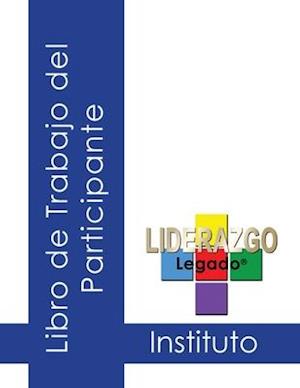 Libro de Trabajo del Participante

LIDERAZGO
Legado®

Instituto